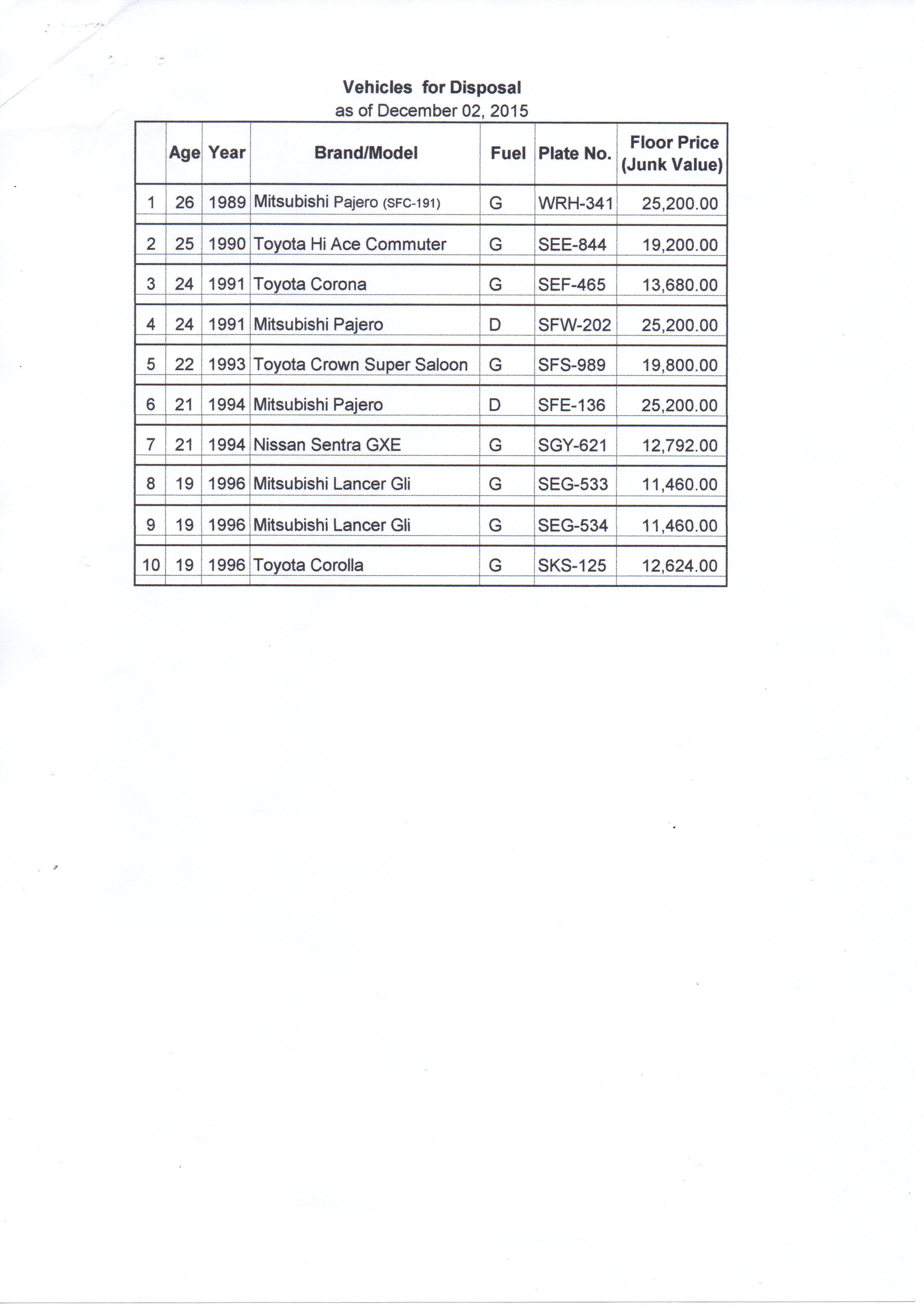 Vehicles for Disposal
as of December 02, 2015

| | Age | Year | Brand/Model | Fuel | Plate No. | Floor Price (Junk Value) |
|---|---|---|---|---|---|---|
| 1 | 26 | 1989 | Mitsubishi Pajero (SFC-191) | G | WRH-341 | 25,200.00 |
| 2 | 25 | 1990 | Toyota Hi Ace Commuter | G | SEE-844 | 19,200.00 |
| 3 | 24 | 1991 | Toyota Corona | G | SEF-465 | 13,680.00 |
| 4 | 24 | 1991 | Mitsubishi Pajero | D | SFW-202 | 25,200.00 |
| 5 | 22 | 1993 | Toyota Crown Super Saloon | G | SFS-989 | 19,800.00 |
| 6 | 21 | 1994 | Mitsubishi Pajero | D | SFE-136 | 25,200.00 |
| 7 | 21 | 1994 | Nissan Sentra GXE | G | SGY-621 | 12,792.00 |
| 8 | 19 | 1996 | Mitsubishi Lancer Gli | G | SEG-533 | 11,460.00 |
| 9 | 19 | 1996 | Mitsubishi Lancer Gli | G | SEG-534 | 11,460.00 |
| 10 | 19 | 1996 | Toyota Corolla | G | SKS-125 | 12,624.00 |